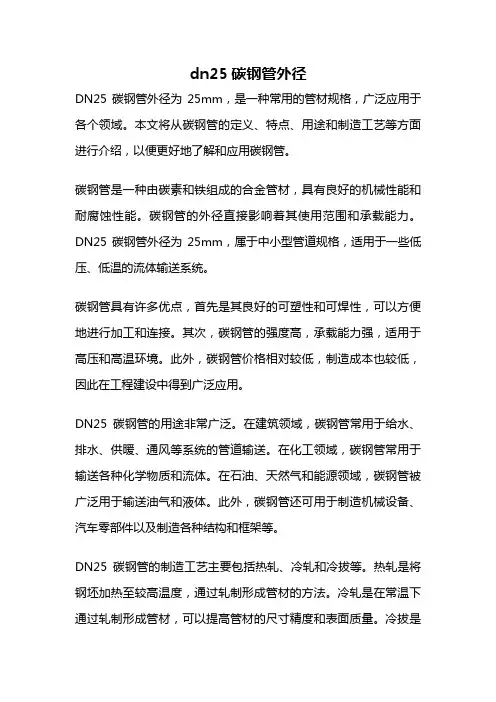 dn25 碳钢管外径

DN25 碳钢管外径为 25mm，是一种常用的管材规格，广泛应用于各个领域。本文将从碳钢管的定义、特点、用途和制造工艺等方面进行介绍，以便更好地了解和应用碳钢管。

碳钢管是一种由碳素和铁组成的合金管材，具有良好的机械性能和耐腐蚀性能。碳钢管的外径直接影响着其使用范围和承载能力。DN25 碳钢管外径为 25mm，属于中小型管道规格，适用于一些低压、低温的流体输送系统。

碳钢管具有许多优点，首先是其良好的可塑性和可焊性，可以方便地进行加工和连接。其次，碳钢管的强度高，承载能力强，适用于高压和高温环境。此外，碳钢管价格相对较低，制造成本也较低，因此在工程建设中得到广泛应用。

DN25 碳钢管的用途非常广泛。在建筑领域，碳钢管常用于给水、排水、供暖、通风等系统的管道输送。在化工领域，碳钢管常用于输送各种化学物质和流体。在石油、天然气和能源领域，碳钢管被广泛用于输送油气和液体。此外，碳钢管还可用于制造机械设备、汽车零部件以及制造各种结构和框架等。

DN25 碳钢管的制造工艺主要包括热轧、冷轧和冷拔等。热轧是将钢坯加热至较高温度，通过轧制形成管材的方法。冷轧是在常温下通过轧制形成管材，可以提高管材的尺寸精度和表面质量。冷拔是